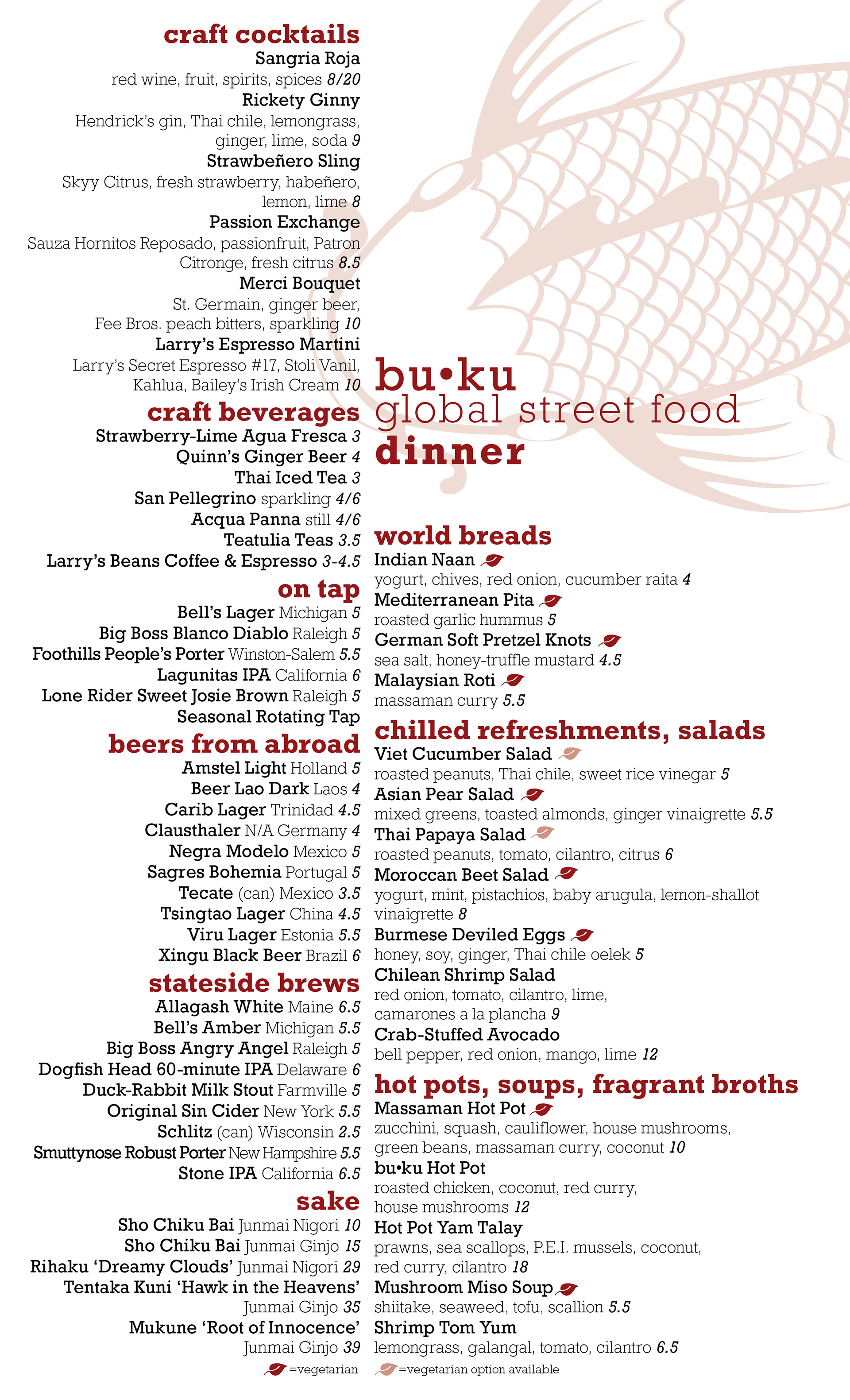 craft cocktails

Sangria Roja
red wine, fruit, spirits, spices 8/20

Rickety Ginny
Hendrick's gin, Thai chile, lemongrass, ginger, lime, soda 9

Strawbeñero Sling
Skyy Citrus, fresh strawberry, habeñero, lemon, lime 8

Passion Exchange
Sauza Hornitos Reposado, passionfruit, Patron Citronge, fresh citrus 8.5

Merci Bouquet
St. Germain, ginger beer, Fee Bros. peach bitters, sparkling 10

Larry's Espresso Martini
Larry's Secret Espresso #17, Stoli Vanil, Kahlua, Bailey's Irish Cream 10

craft beverages

Strawberry-Lime Agua Fresca 3
Quinn's Ginger Beer 4
Thai Iced Tea 3
San Pellegrino sparkling 4/6
Acqua Panna still 4/6
Teatulia Teas 3.5
Larry's Beans Coffee & Espresso 3-4.5

on tap

Bell's Lager Michigan 5
Big Boss Blanco Diablo Raleigh 5
Foothills People's Porter Winston-Salem 5.5
Lagunitas IPA California 6
Lone Rider Sweet Josie Brown Raleigh 5
Seasonal Rotating Tap

beers from abroad

Amstel Light Holland 5
Beer Lao Dark Laos 4
Carib Lager Trinidad 4.5
Clausthaler N/A Germany 4
Negra Modelo Mexico 5
Sagres Bohemia Portugal 5
Tecate (can) Mexico 3.5
Tsingtao Lager China 4.5
Viru Lager Estonia 5.5
Xingu Black Beer Brazil 6

stateside brews

Allagash White Maine 6.5
Bell's Amber Michigan 5.5
Big Boss Angry Angel Raleigh 5
Dogfish Head 60-minute IPA Delaware 6
Duck-Rabbit Milk Stout Farmville 5
Original Sin Cider New York 5.5
Schlitz (can) Wisconsin 2.5
Smuttynose Robust Porter New Hampshire 5.5
Stone IPA California 6.5

sake

Sho Chiku Bai Junmai Nigori 10
Sho Chiku Bai Junmai Ginjo 15
Rihaku 'Dreamy Clouds' Junmai Nigori 29
Tentaka Kuni 'Hawk in the Heavens' Junmai Ginjo 35
Mukune 'Root of Innocence' Junmai Ginjo 39

=vegetarian

bu•ku
global street food
dinner

world breads

Indian Naan
yogurt, chives, red onion, cucumber raita 4
Mediterranean Pita
roasted garlic hummus 5
German Soft Pretzel Knots
sea salt, honey-truffle mustard 4.5
Malaysian Roti
massaman curry 5.5

chilled refreshments, salads

Viet Cucumber Salad
roasted peanuts, Thai chile, sweet rice vinegar 5
Asian Pear Salad
mixed greens, toasted almonds, ginger vinaigrette 5.5
Thai Papaya Salad
roasted peanuts, tomato, cilantro, citrus 6
Moroccan Beet Salad
yogurt, mint, pistachios, baby arugula, lemon-shallot vinaigrette 8
Burmese Deviled Eggs
honey, soy, ginger, Thai chile oelek 5
Chilean Shrimp Salad
red onion, tomato, cilantro, lime, camarones a la plancha 9
Crab-Stuffed Avocado
bell pepper, red onion, mango, lime 12

hot pots, soups, fragrant broths

Massaman Hot Pot
zucchini, squash, cauliflower, house mushrooms, green beans, massaman curry, coconut 10
bu•ku Hot Pot
roasted chicken, coconut, red curry, house mushrooms 12
Hot Pot Yam Talay
prawns, sea scallops, P.E.I. mussels, coconut, red curry, cilantro 18
Mushroom Miso Soup
shiitake, seaweed, tofu, scallion 5.5
Shrimp Tom Yum
lemongrass, galangal, tomato, cilantro 6.5

=vegetarian option available